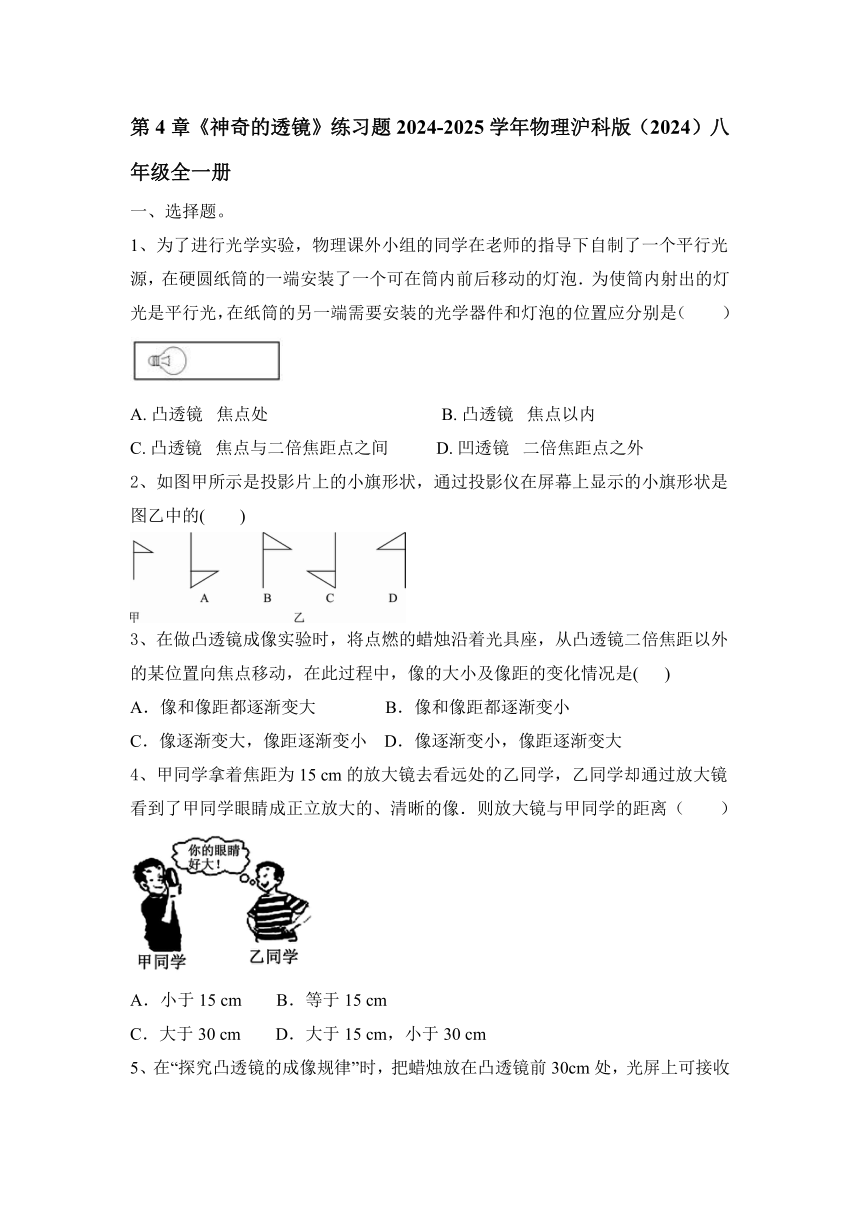 第 4 章《神奇的透镜》练习题 2024-2025 学年物理沪科版（2024）八年级全一册

一、选择题。

1、为了进行光学实验，物理课外小组的同学在老师的指导下自制了一个平行光源，在硬圆纸筒的一端安装了一个可在筒内前后移动的灯泡．为使筒内射出的灯光是平行光，在纸筒的另一端需要安装的光学器件和灯泡的位置应分别是（　　）

A. 凸透镜　焦点处　　　　　　　B. 凸透镜　焦点以内

C. 凸透镜　焦点与二倍焦距点之间　　D. 凹透镜　二倍焦距点之外

2、如图甲所示是投影片上的小旗形状，通过投影仪在屏幕上显示的小旗形状是图乙中的(　　)

A　B　C　D

甲　乙

3、在做凸透镜成像实验时，将点燃的蜡烛沿着光具座，从凸透镜二倍焦距以外的某位置向焦点移动，在此过程中，像的大小及像距的变化情况是(　　)

A．像和像距都逐渐变大　　B．像和像距都逐渐变小

C．像逐渐变大，像距逐渐变小　D．像逐渐变小，像距逐渐变大

4、甲同学拿着焦距为 15 cm 的放大镜去看远处的乙同学，乙同学却通过放大镜看到了甲同学眼睛成正立放大的、清晰的像．则放大镜与甲同学的距离（　　）

你的眼睛好大！

甲同学　乙同学

A．小于 15 cm　　B．等于 15 cm

C．大于 30 cm　　D．大于 15 cm，小于 30 cm

5、在“探究凸透镜的成像规律”时，把蜡烛放在凸透镜前 30cm 处，光屏上可接收